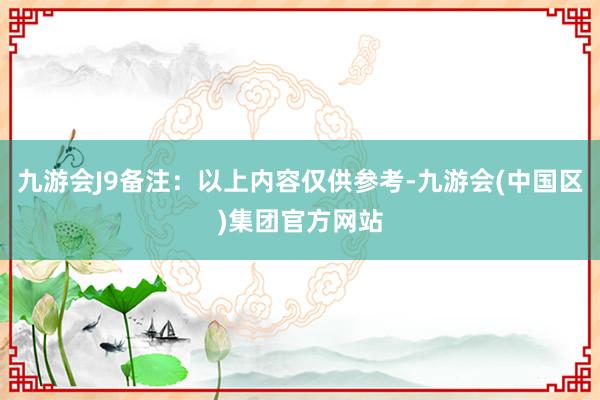 九游会J9备注：以上内容仅供参考-九游会(中国区)集团官方网站